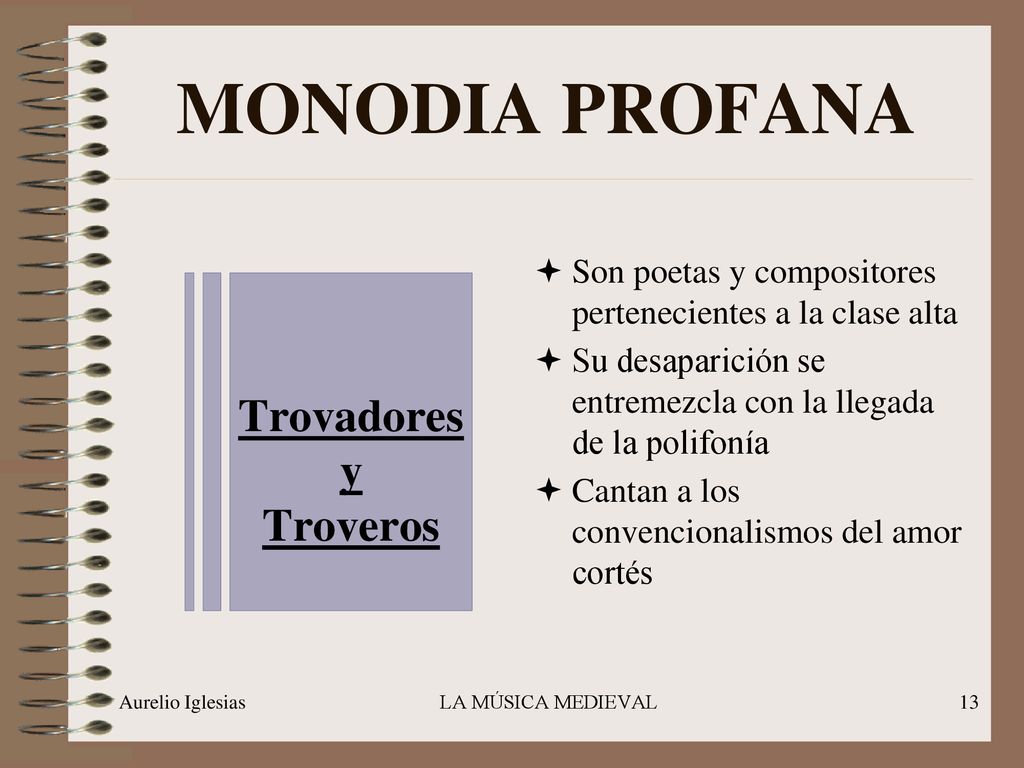 MONODIA PROFANA

Trovadores y Troveros

Son poetas y compositores pertenecientes a la clase alta

Su desaparición se entremezcla con la llegada de la polifonía

Cantan a los convencionalismos del amor cortés

Aurelio Iglesias LA MÚSICA MEDIEVAL 13